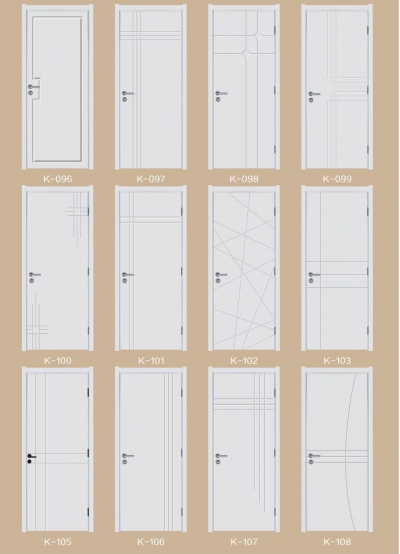 K-096
K-097
K-098
K-099

K-100
K-101
K-102
K-103

K-105
K-106
K-107
K-108